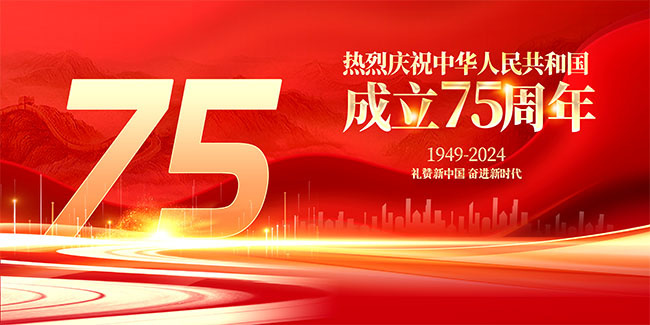 75

热烈庆祝中华人民共和国
成立75周年

1949-2024
礼赞新中国 奋进新时代